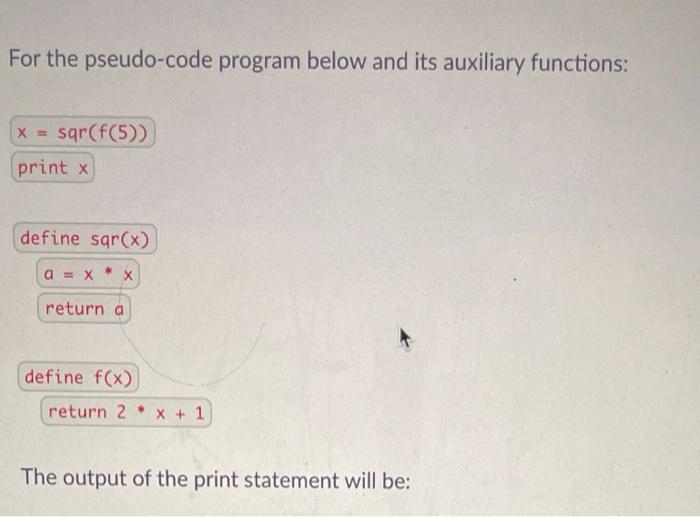 For the pseudo-code program below and its auxiliary functions:

x = sqr(f(5))

print x

define sqr(x)

a = x * x

return a

define f(x)

return 2 * x + 1

The output of the print statement will be: